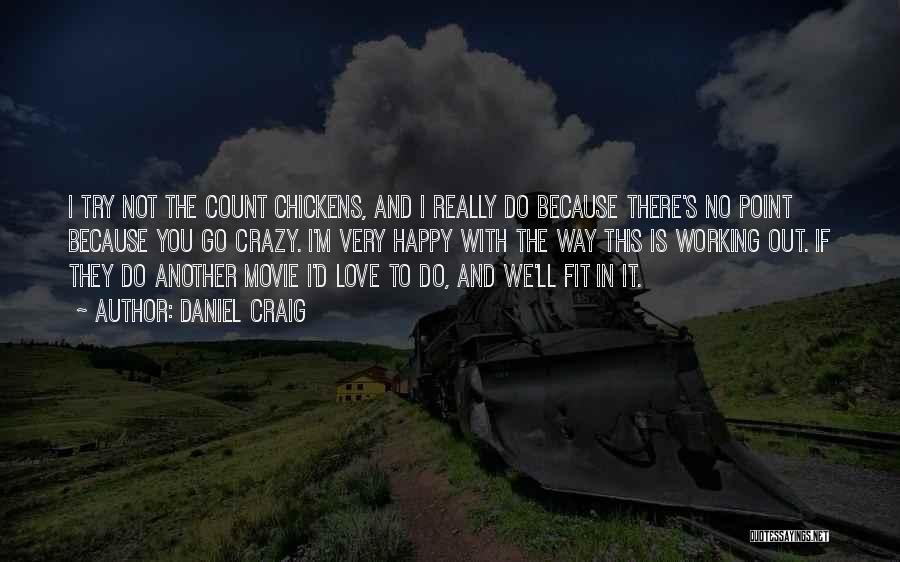 I TRY NOT THE COUNT CHICKENS, AND I REALLY DO BECAUSE THERE'S NO POINT BECAUSE YOU GO CRAZY. I'M VERY HAPPY WITH THE WAY THIS IS WORKING OUT. IF THEY DO ANOTHER MOVIE I'D LOVE TO DO, AND WE'LL FIT IN IT.

~ AUTHOR: DANIEL CRAIG

QUOTESSAYINGS.NET